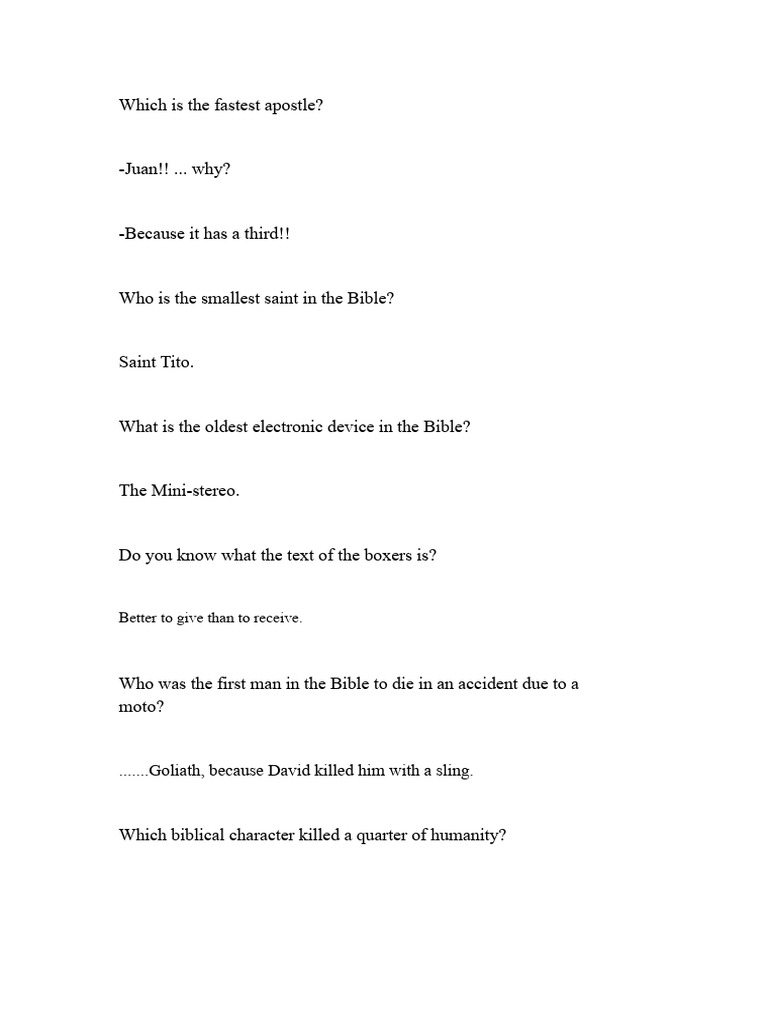 Which is the fastest apostle?

-Juan!! ... why?

-Because it has a third!!

Who is the smallest saint in the Bible?

Saint Tito.

What is the oldest electronic device in the Bible?

The Mini-stereo.

Do you know what the text of the boxers is?

Better to give than to receive.

Who was the first man in the Bible to die in an accident due to a moto?

.......Goliath, because David killed him with a sling.

Which biblical character killed a quarter of humanity?